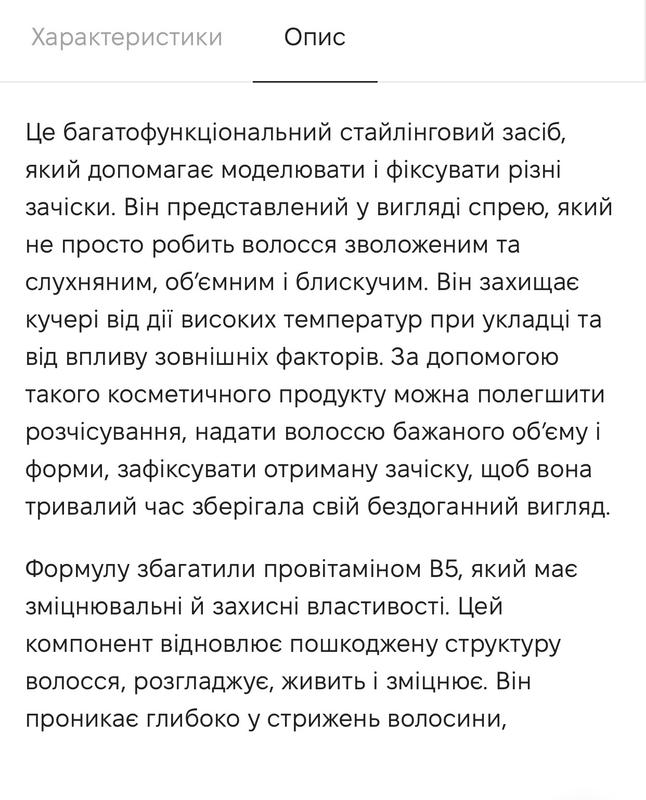 Характеристики Опис

Це багатофункціональний стайлінговий засіб, який допомагає моделювати і фіксувати різні зачіски. Він представлений у вигляді спрею, який не просто робить волосся зволоженим та слухняним, об'ємним і блискучим. Він захищає кучері від дії високих температур при укладці та від впливу зовнішніх факторів. За допомогою такого косметичного продукту можна полегшити розчісування, надати волоссю бажаного об'єму і форми, зафіксувати отриману зачіску, щоб вона тривалий час зберігала свій бездоганний вигляд.

Формулу збагатили провітаміном B5, який має зміцнювальні й захисні властивості. Цей компонент відновлює пошкоджену структуру волосся, розгладжує, живить і зміцнює. Він проникає глибоко у стрижень волосини,